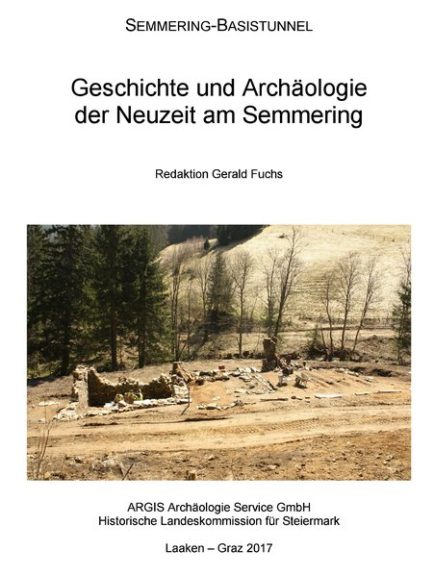 SEMMERING-BASISTUNNEL

Geschichte und Archäologie der Neuzeit am Semmering

Redaktion Gerald Fuchs

ARGIS Archäologie Service GmbH
Historische Landeskommission für Steiermark

Laaken – Graz 2017